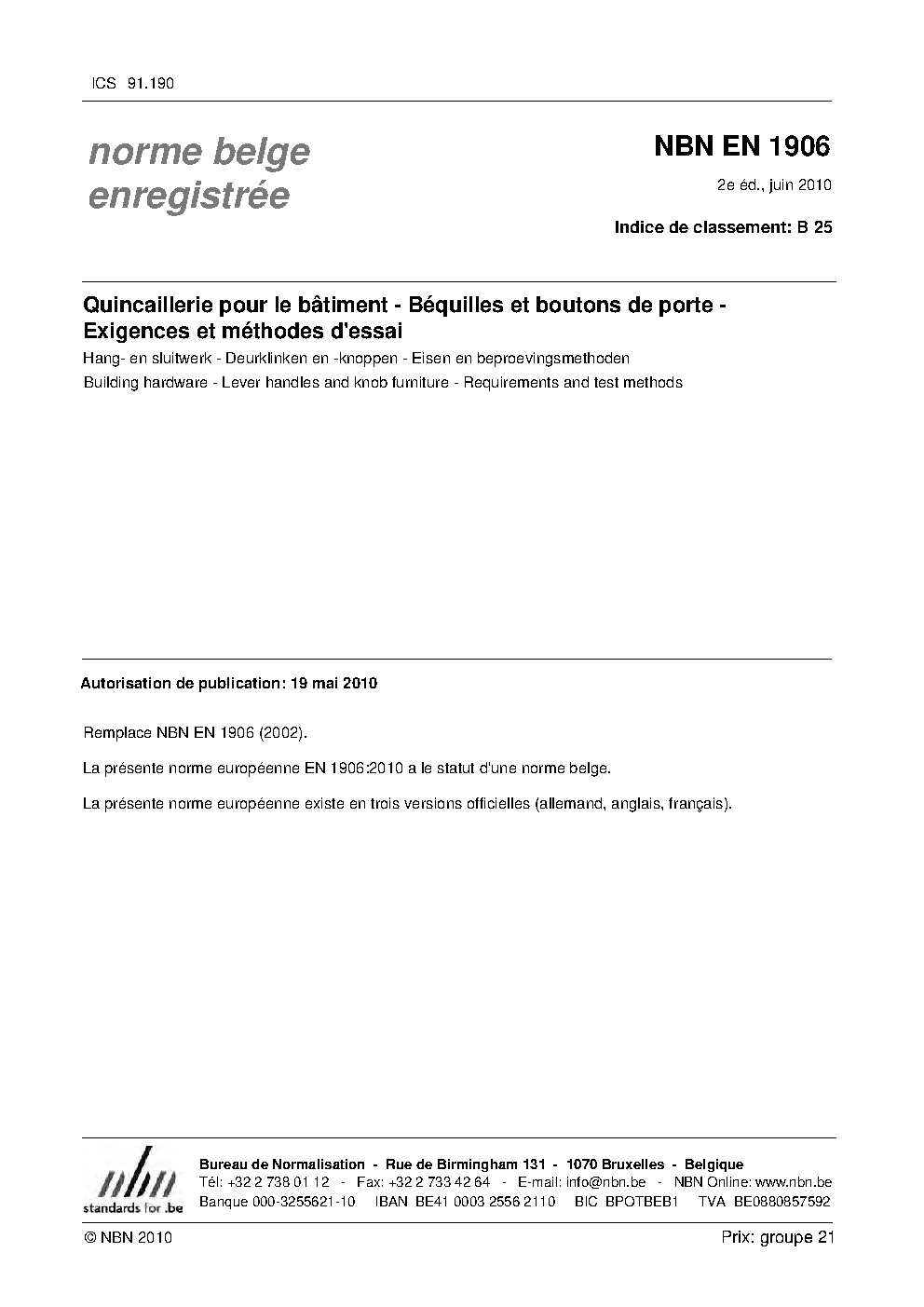 ICS 91.190

norme belge enregistrée

NBN EN 1906

2e éd., juin 2010

Indice de classement: B 25

Quincaillerie pour le bâtiment - Béquilles et boutons de porte - Exigences et méthodes d'essai

Hang- en sluitwerk - Deurklinken en -knoppen - Eisen en beproevingsmethoden

Building hardware - Lever handles and knob furniture - Requirements and test methods

Autorisation de publication: 19 mai 2010

Remplace NBN EN 1906 (2002).

La présente norme européenne EN 1906:2010 a le statut d'une norme belge.

La présente norme européenne existe en trois versions officielles (allemand, anglais, français).

nbn
standards for .be

Bureau de Normalisation - Rue de Birmingham 131 - 1070 Bruxelles - Belgique
Tél: +32 2 738 01 12 - Fax: +32 2 733 42 64 - E-mail: info@nbn.be - NBN Online: www.nbn.be
Banque 000-3255621-10 IBAN BE41 0003 2556 2110 BIC BPOTBEB1 TVA BE0880857592

© NBN 2010

Prix: groupe 21